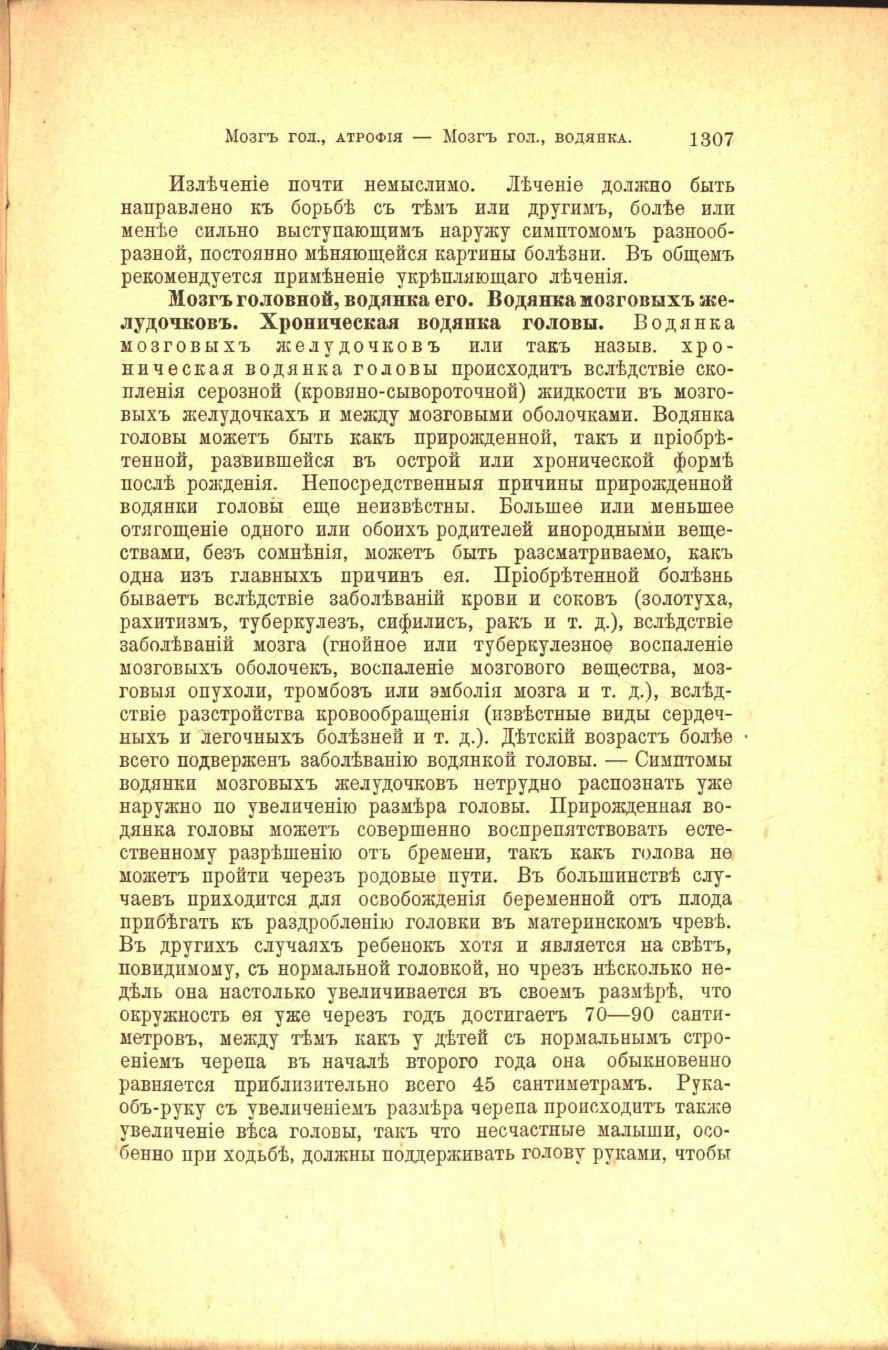 Мозгъ гол., атрофія — Мозгъ гол., водянка. 1307

Излѣченіе почти немыслимо. Лѣченіе должно быть направлено къ борьбѣ съ тѣмъ или другимъ, болѣе или менѣе сильно выступающимъ наружу симптомомъ разнообразной, постоянно мѣняющейся картины болѣзни. Въ общемъ рекомендуется примѣненіе укрѣпляющаго лѣченія.

Мозгъ головной, водянка его. Водянка мозговыхъ желудочковъ. Хроническая водянка головы. Водянка мозговыхъ желудочковъ или такъ назыв. хроническая водянка головы происходитъ вслѣдствіе скопленія серозной (кровяно-сывороточной) жидкости въ мозговыхъ желудочкахъ и между мозговыми оболочками. Водянка головы можетъ быть какъ прирожденной, такъ и пріобрѣтенной, развившейся въ острой или хронической формѣ послѣ рожденія. Непосредственныя причины прирожденной водянки головы еще неизвѣстны. Большее или меньшее отягощеніе одного или обоихъ родителей инородными веществами, безъ сомнѣнія, можетъ быть разсматриваемо, какъ одна изъ главныхъ причинъ ея. Пріобрѣтенной болѣзнь бываетъ вслѣдствіе заболѣваній крови и соковъ (золотуха, рахитизмъ, туберкулезъ, сифилисъ, ракъ и т. д.), вслѣдствіе заболѣваній мозга (гнойное или туберкулезное воспаленіе мозговыхъ оболочекъ, воспаленіе мозгового вещества, мозговыя опухоли, тромбозъ или эмболія мозга и т. д.), вслѣдствіе разстройства кровообращенія (извѣстные виды сердечныхъ и легочныхъ болѣзней и т. д.). Дѣтскій возрастъ болѣе всего подверженъ заболѣванію водянкой головы. — Симптомы водянки мозговыхъ желудочковъ нетрудно распознать уже наружно по увеличенію размѣра головы. Прирожденная водянка головы можетъ совершенно воспрепятствовать естественному разрѣшенію отъ бремени, такъ какъ голова не можетъ пройти черезъ родовые пути. Въ большинствѣ случаевъ приходится для освобожденія беременной отъ плода прибѣгать къ раздробленію головки въ материнскомъ чревѣ. Въ другихъ случаяхъ ребенокъ хотя и является на свѣтъ, повидимому, съ нормальной головкой, но чрезъ нѣсколько недѣль она настолько увеличивается въ своемъ размѣрѣ, что окружность ея уже черезъ годъ достигаетъ 70—90 сантиметровъ, между тѣмъ какъ у дѣтей съ нормальнымъ строеніемъ черепа въ началѣ второго года она обыкновенно равняется приблизительно всего 45 сантиметрамъ. Рука-объ-руку съ увеличеніемъ размѣра черепа происходитъ также увеличеніе вѣса головы, такъ что несчастные малыши, особенно при ходьбѣ, должны поддерживать голову руками, чтобы